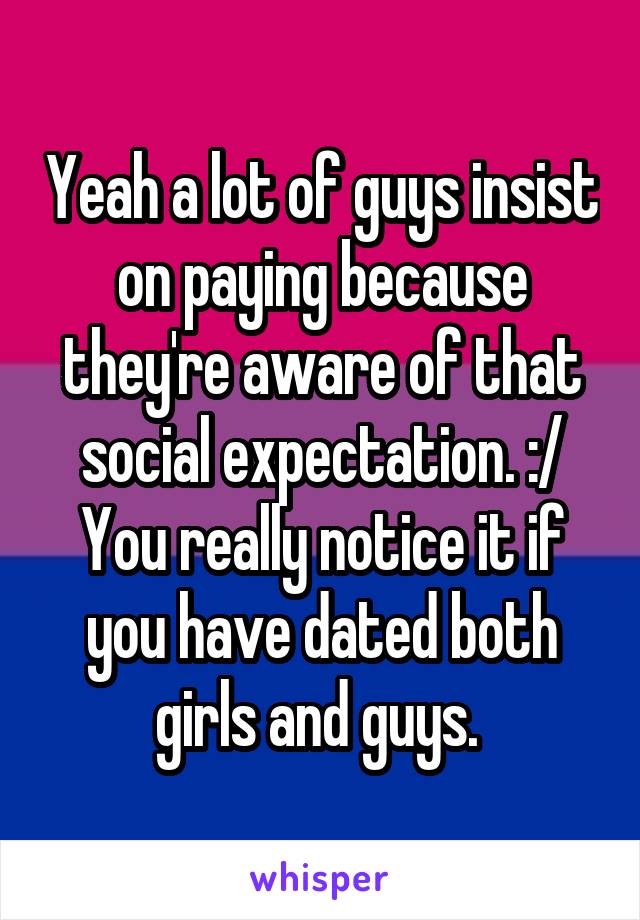 Yeah a lot of guys insist on paying because they're aware of that social expectation. :/ You really notice it if you have dated both girls and guys.

whisper